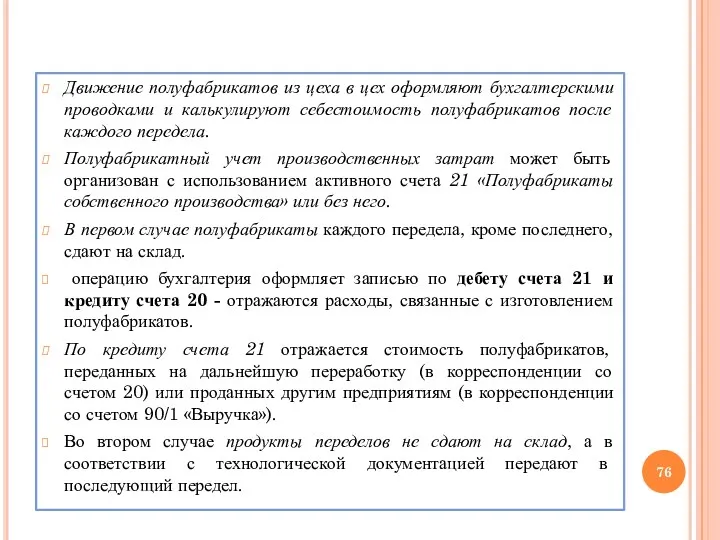 Движение полуфабрикатов из цеха в цех оформляют бухгалтерскими проводками и калькулируют себестоимость полуфабрикатов после каждого передела.

Полуфабрикатный учет производственных затрат может быть организован с использованием активного счета 21 «Полуфабрикаты собственного производства» или без него.

В первом случае полуфабрикаты каждого передела, кроме последнего, сдают на склад.

операцию бухгалтерия оформляет записью по дебету счета 21 и кредиту счета 20 - отражаются расходы, связанные с изготовлением полуфабрикатов.

По кредиту счета 21 отражается стоимость полуфабрикатов, переданных на дальнейшую переработку (в корреспонденции со счетом 20) или проданных другим предприятиям (в корреспонденции со счетом 90/1 «Выручка»).

Во втором случае продукты переделов не сдают на склад, а в соответствии с технологической документацией передают в последующий передел.

76